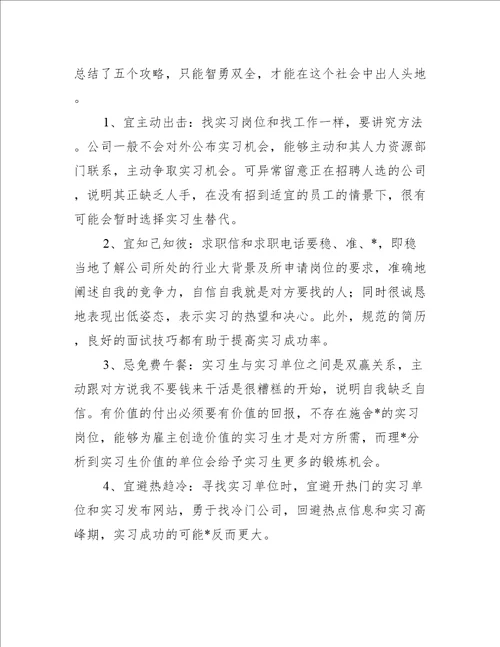 总结了五个攻略，只能智勇双全，才能在这个社会中出人头地。

1、宜主动出击：找实习岗位和找工作一样，要讲究方法。公司一般不会对外公布实习机会，能够主动和其人力资源部门联系，主动争取实习机会。可异常留意正在招聘人选的公司，说明其正缺乏人手，在没有招到适宜的员工的情景下，很有可能会暂时选择实习生替代。

2、宜知己知彼：求职信和求职电话要稳、准、*，即稳当地了解公司所处的行业大背景及所申请岗位的要求，准确地阐述自我的竞争力，自信自我就是对方要找的人；同时很诚恳地表现出低姿态，表示实习的热望和决心。此外，规范的简历，良好的面试技巧都有助于提高实习成功率。

3、忌免费午餐：实习生与实习单位之间是双赢关系，主动跟对方说我不要钱来干活是很糟糕的开始，说明自我缺乏自信。有价值的付出必须要有价值的回报，不存在施舍*的实习岗位，能够为雇主创造价值的实习生才是对方所需，而理*分析到实习生价值的单位会给予实习生更多的锻炼机会。

4、宜避热趋冷：寻找实习单位时，宜避开热门的实习单位和实习发布网站，勇于找冷门公司，回避热点信息和实习高峰期，实习成功的可能*反而更大。